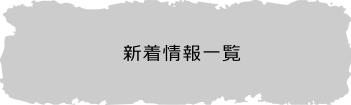 新着情報一覧